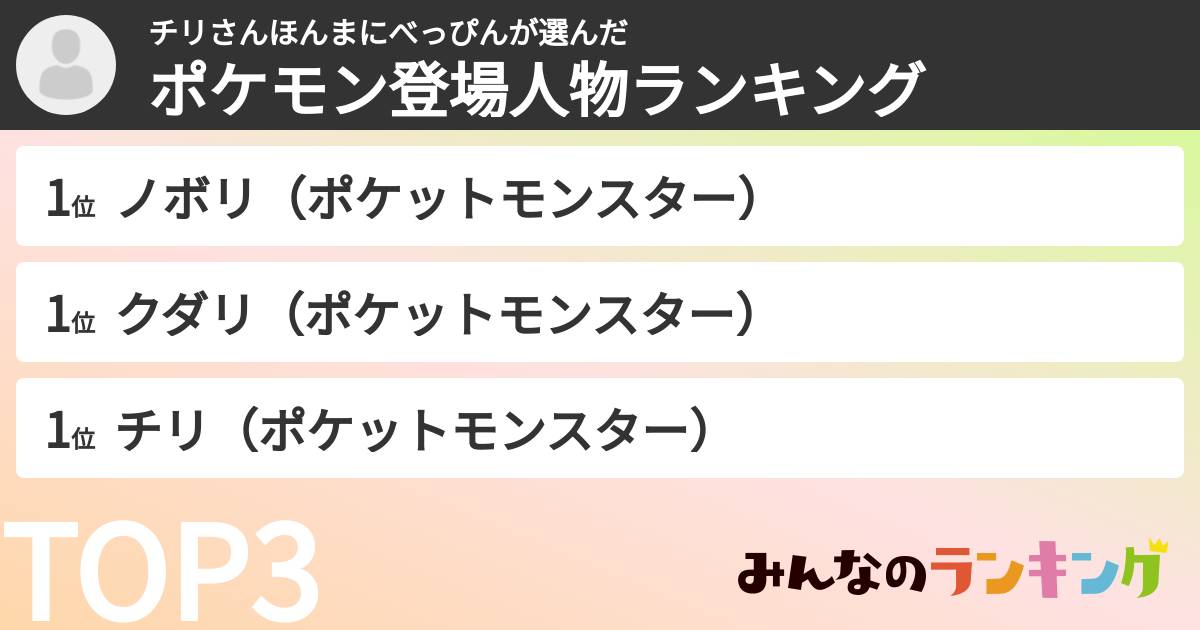 チリさんほんまにべっぴんが選んだ
ポケモン登場人物ランキング

1位 ノボリ（ポケットモンスター）

1位 クダリ（ポケットモンスター）

1位 チリ（ポケットモンスター）

TOP3

みんなのランキング